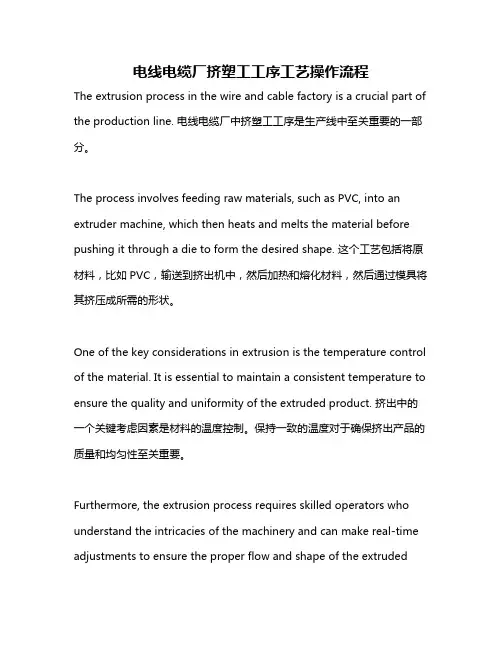 电线电缆厂挤塑工工序工艺操作流程

The extrusion process in the wire and cable factory is a crucial part of the production line. 电线电缆厂中挤塑工工序是生产线中至关重要的一部分。

The process involves feeding raw materials, such as PVC, into an extruder machine, which then heats and melts the material before pushing it through a die to form the desired shape. 这个工艺包括将原材料，比如 PVC，输送到挤出机中，然后加热和熔化材料，然后通过模具将其挤压成所需的形状。

One of the key considerations in extrusion is the temperature control of the material. It is essential to maintain a consistent temperature to ensure the quality and uniformity of the extruded product. 挤出中的一个关键考虑因素是材料的温度控制。保持一致的温度对于确保挤出产品的质量和均匀性至关重要。

Furthermore, the extrusion process requires skilled operators who understand the intricacies of the machinery and can make real-time adjustments to ensure the proper flow and shape of the extruded